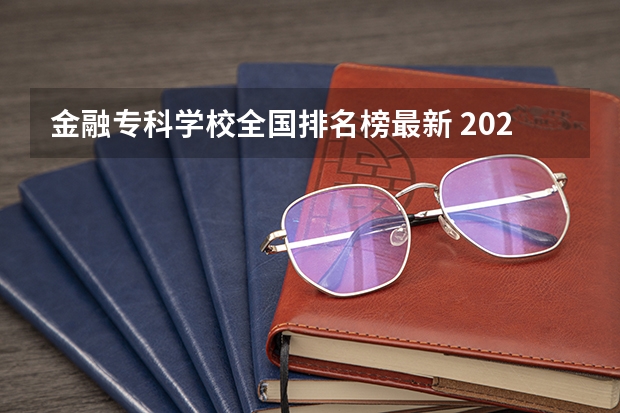 金融专科学校全国排名榜最新 202